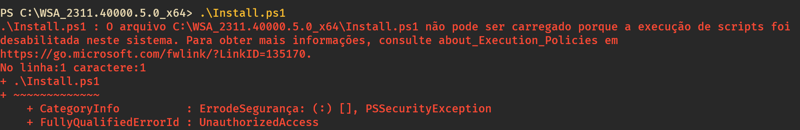 PS C:\WSA_2311.40000.5.0_x64> .\Install.ps1
.\Install.ps1 : O arquivo C:\WSA_2311.40000.5.0_x64\Install.ps1 não pode ser carregado porque a execução de scripts foi desabilitada neste sistema. Para obter mais informações, consulte about_Execution_Policies em https://go.microsoft.com/fwlink/?LinkID=135170.
No linha:1 caractere:1
+ .\Install.ps1
+ ~~~~~~~~~~~~~
    + CategoryInfo          : ErrodeSegurança: (:) [], PSSecurityException
    + FullyQualifiedErrorId : UnauthorizedAccess